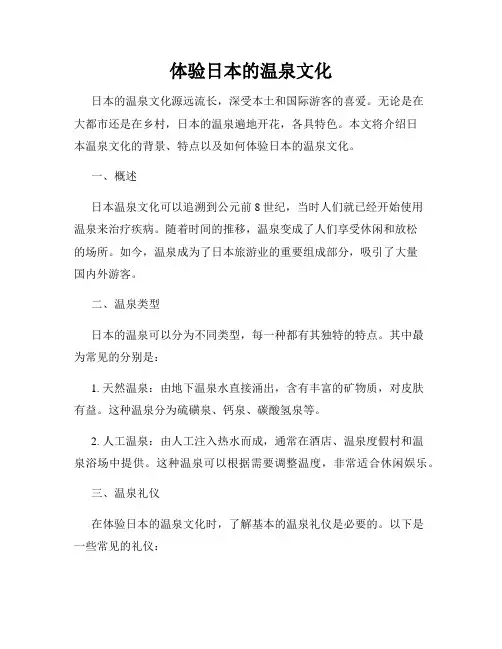 体验日本的温泉文化

日本的温泉文化源远流长，深受本土和国际游客的喜爱。无论是在大都市还是在乡村，日本的温泉遍地开花，各具特色。本文将介绍日本温泉文化的背景、特点以及如何体验日本的温泉文化。

一、概述

日本温泉文化可以追溯到公元前 8 世纪，当时人们就已经开始使用温泉来治疗疾病。随着时间的推移，温泉变成了人们享受休闲和放松的场所。如今，温泉成为了日本旅游业的重要组成部分，吸引了大量国内外游客。

二、温泉类型

日本的温泉可以分为不同类型，每一种都有其独特的特点。其中最为常见的分别是：

1. 天然温泉：由地下温泉水直接涌出，含有丰富的矿物质，对皮肤有益。这种温泉分为硫磺泉、钙泉、碳酸氢泉等。

2. 人工温泉：由人工注入热水而成，通常在酒店、温泉度假村和温泉浴场中提供。这种温泉可以根据需要调整温度，非常适合休闲娱乐。

三、温泉礼仪

在体验日本的温泉文化时，了解基本的温泉礼仪是必要的。以下是一些常见的礼仪：